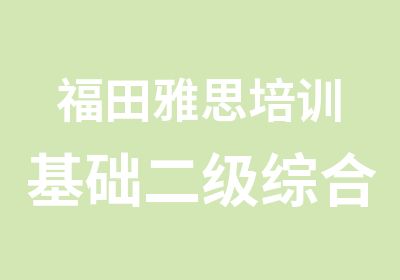 福田雅思培训
基础二级综合